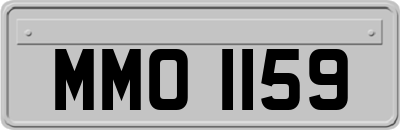 MMO 1159